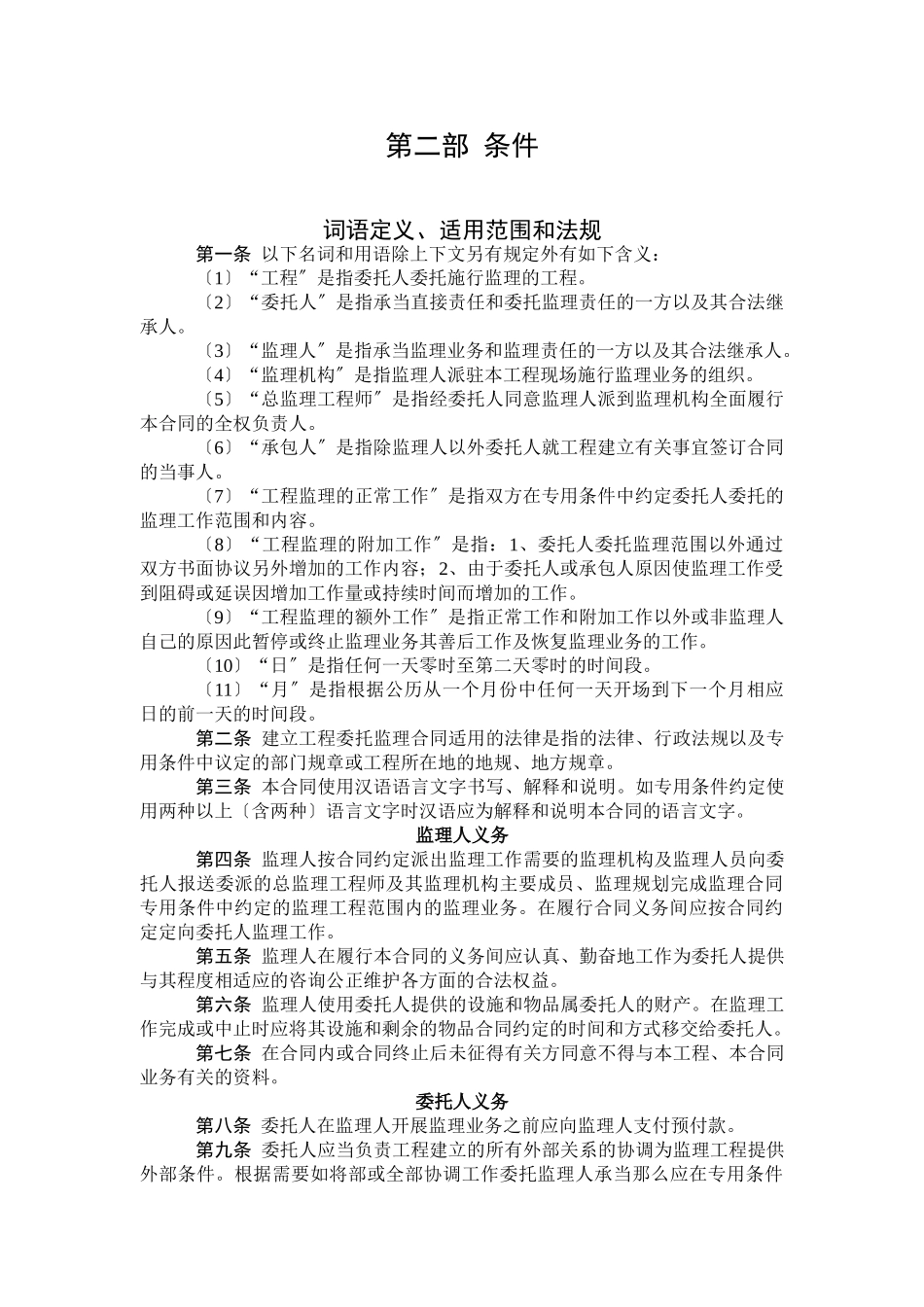 第二部 条件

词语定义、适用范围和法规

第一条 以下名词和用语除上下文另有规定外有如下含义：

〔1〕“工程″是指委托人委托施行监理的工程。

〔2〕“委托人″是指承当直接责任和委托监理责任的一方以及其合法继承人。

〔3〕“监理人″是指承当监理业务和监理责任的一方以及其合法继承人。

〔4〕“监理机构″是指监理人派驻本工程现场施行监理业务的组织。

〔5〕“总监理工程师″是指经委托人同意监理人派到监理机构全面履行本合同的全权负责人。

〔6〕“承包人″是指除监理人以外委托人就工程建立有关事宜签订合同的当事人。

〔7〕“工程监理的正常工作″是指双方在专用条件中约定委托人委托的监理工作范围和内容。

〔8〕“工程监理的附加工作″是指：1、委托人委托监理范围以外通过双方书面协议另外增加的工作内容；2、由于委托人或承包人原因使监理工作受到阻碍或延误因增加工作量或持续时间而增加的工作。

〔9〕“工程监理的额外工作″是指正常工作和附加工作以外或非监理人自己的原因此暂停或终止监理业务其善后工作及恢复监理业务的工作。

〔10〕“日″是指任何一天零时至第二天零时的时间段。

〔11〕“月″是指根据公历从一个月份中任何一天开场到下一个月相应日的前一天的时间段。

第二条 建立工程委托监理合同适用的法律是指的法律、行政法规以及专用条件中议定的部门规章或工程所在地的地规、地方规章。

第三条 本合同使用汉语语言文字书写、解释和说明。如专用条件约定使用两种以上〔含两种〕语言文字时汉语应为解释和说明本合同的语言文字。

监理人义务

第四条 监理人按合同约定派出监理工作需要的监理机构及监理人员向委托人报送委派的总监理工程师及其监理机构主要成员、监理规划完成监理合同专用条件中约定的监理工程范围内的监理业务。在履行合同义务间应按合同约定定向委托人监理工作。

第五条 监理人在履行本合同的义务间应认真、勤奋地工作为委托人提供与其程度相适应的咨询公正维护各方面的合法权益。

第六条 监理人使用委托人提供的设施和物品属委托人的财产。在监理工作完成或中止时应将其设施和剩余的物品合同约定的时间和方式移交给委托人。

第七条 在合同内或合同终止后未征得有关方同意不得与本工程、本合同业务有关的资料。

委托人义务

第八条 委托人在监理人开展监理业务之前应向监理人支付预付款。

第九条 委托人应当负责工程建立的所有外部关系的协调为监理工程提供外部条件。根据需要如将部或全部协调工作委托监理人承当那么应在专用条件